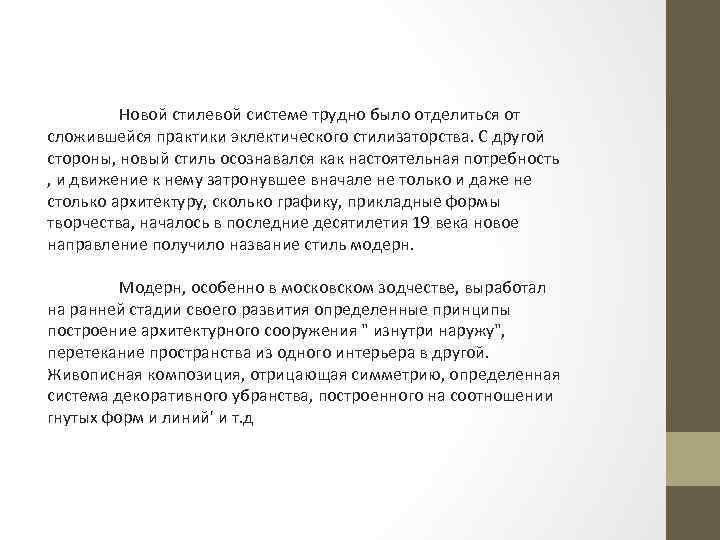 Новой стилевой системе трудно было отделиться от сложившейся практики эклектического стилизаторства. С другой стороны, новый стиль осознавался как настоятельная потребность , и движение к нему затронувшее вначале не только и даже не столько архитектуру, сколько графику, прикладные формы творчества, началось в последние десятилетия 19 века новое направление получило название стиль модерн.

Модерн, особенно в московском зодчестве, выработал на ранней стадии своего развития определенные принципы построение архитектурного сооружения " изнутри наружу", перетекание пространства из одного интерьера в другой. Живописная композиция, отрицающая симметрию, определенная система декоративного убранства, построенного на соотношении гнутых форм и линий' и т.д